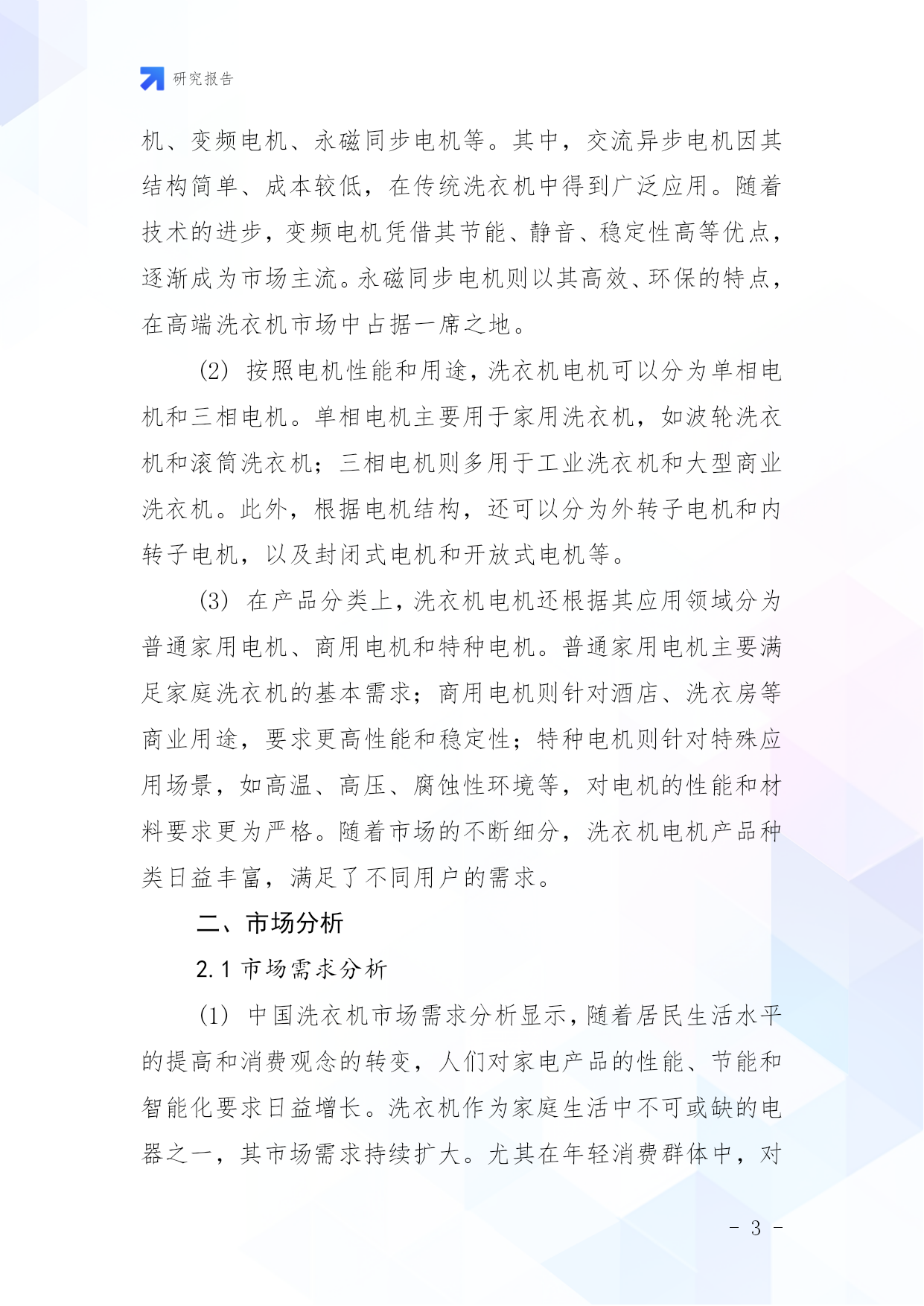 研究报告

机、变频电机、永磁同步电机等。其中，交流异步电机因其结构简单、成本较低，在传统洗衣机中得到广泛应用。随着技术的进步，变频电机凭借其节能、静音、稳定性高等优点，逐渐成为市场主流。永磁同步电机则以其高效、环保的特点，在高端洗衣机市场中占据一席之地。

(2) 按照电机性能和用途，洗衣机电机可以分为单相电机和三相电机。单相电机主要用于家用洗衣机，如波轮洗衣机和滚筒洗衣机；三相电机则多用于工业洗衣机和大型商业洗衣机。此外，根据电机结构，还可以分为外转子电机和内转子电机，以及封闭式电机和开放式电机等。

(3) 在产品分类上，洗衣机电机还根据其应用领域分为普通家用电机、商用电机和特种电机。普通家用电机主要满足家庭洗衣机的基本需求；商用电机则针对酒店、洗衣房等商业用途，要求更高性能和稳定性；特种电机则针对特殊应用场景，如高温、高压、腐蚀性环境等，对电机的性能和材料要求更为严格。随着市场的不断细分，洗衣机电机产品种类日益丰富，满足了不同用户的需求。

二、市场分析

2.1 市场需求分析

(1) 中国洗衣机市场需求分析显示，随着居民生活水平的提高和消费观念的转变，人们对家电产品的性能、节能和智能化要求日益增长。洗衣机作为家庭生活中不可或缺的电器之一，其市场需求持续扩大。尤其在年轻消费群体中，对

- 3 -